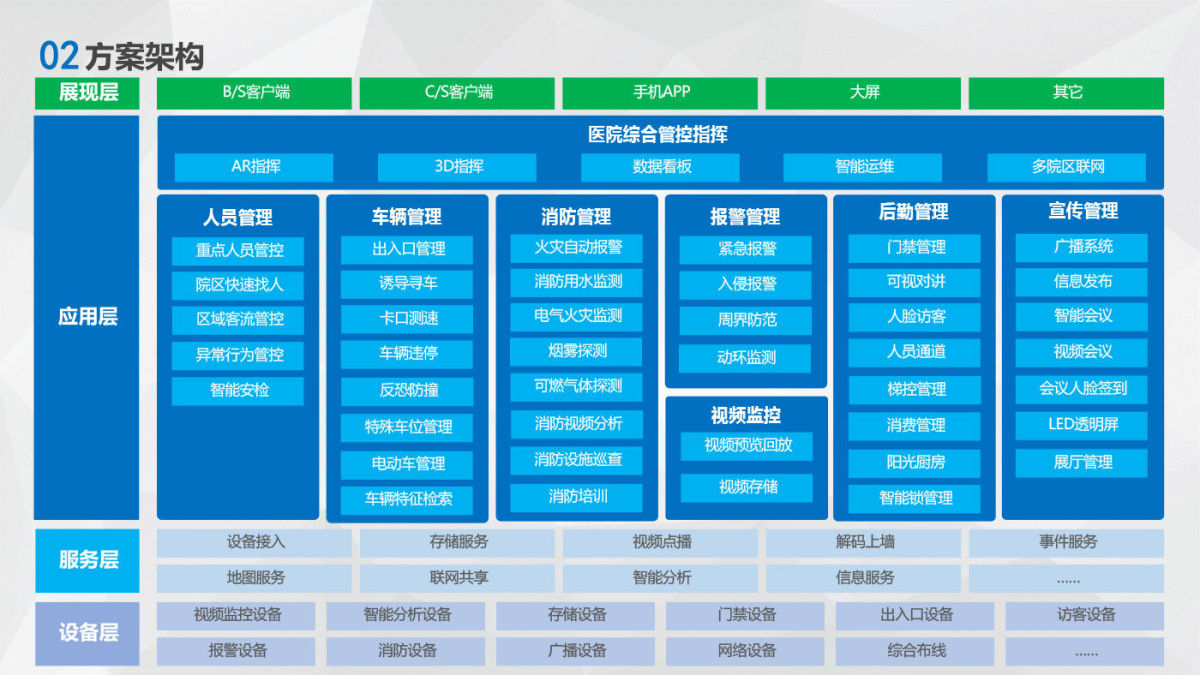 02方案架构

展现层
B/S客户端
C/S客户端
手机APP
大屏
其它

应用层

医院综合管控指挥
AR指挥
3D指挥
数据看板
智能运维
多院区联网

人员管理
重点人员管控
院区快速找人
区域客流管控
异常行为管控
智能安检

车辆管理
出入口管理
诱导寻车
卡口测速
车辆违停
反恐防撞
特殊车位管理
电动车管理
车辆特征检索

消防管理
火灾自动报警
消防用水监测
电气火灾监测
烟雾探测
可燃气体探测
消防视频分析
消防设施巡查
消防培训

报警管理
紧急报警
入侵报警
周界防范
动环监测

视频监控
视频预览回放
视频存储

后勤管理
门禁管理
可视对讲
人脸访客
人员通道
梯控管理
消费管理
阳光厨房
智能锁管理

宣传管理
广播系统
信息发布
智能会议
视频会议
会议人脸签到
LED透明屏
展厅管理

服务层
设备接入
存储服务
视频点播
解码上墙
事件服务
地图服务
联网共享
智能分析
信息服务
......

设备层
视频监控设备
智能分析设备
存储设备
门禁设备
出入口设备
访客设备
报警设备
消防设备
广播设备
网络设备
综合布线
......